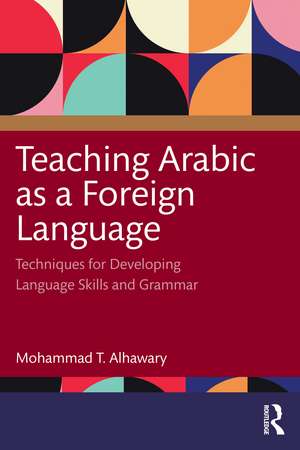 Teaching Arabic as a Foreign Language

Techniques for Developing Language Skills and Grammar

Mohammad T. Alhawary

ROUTLEDGE